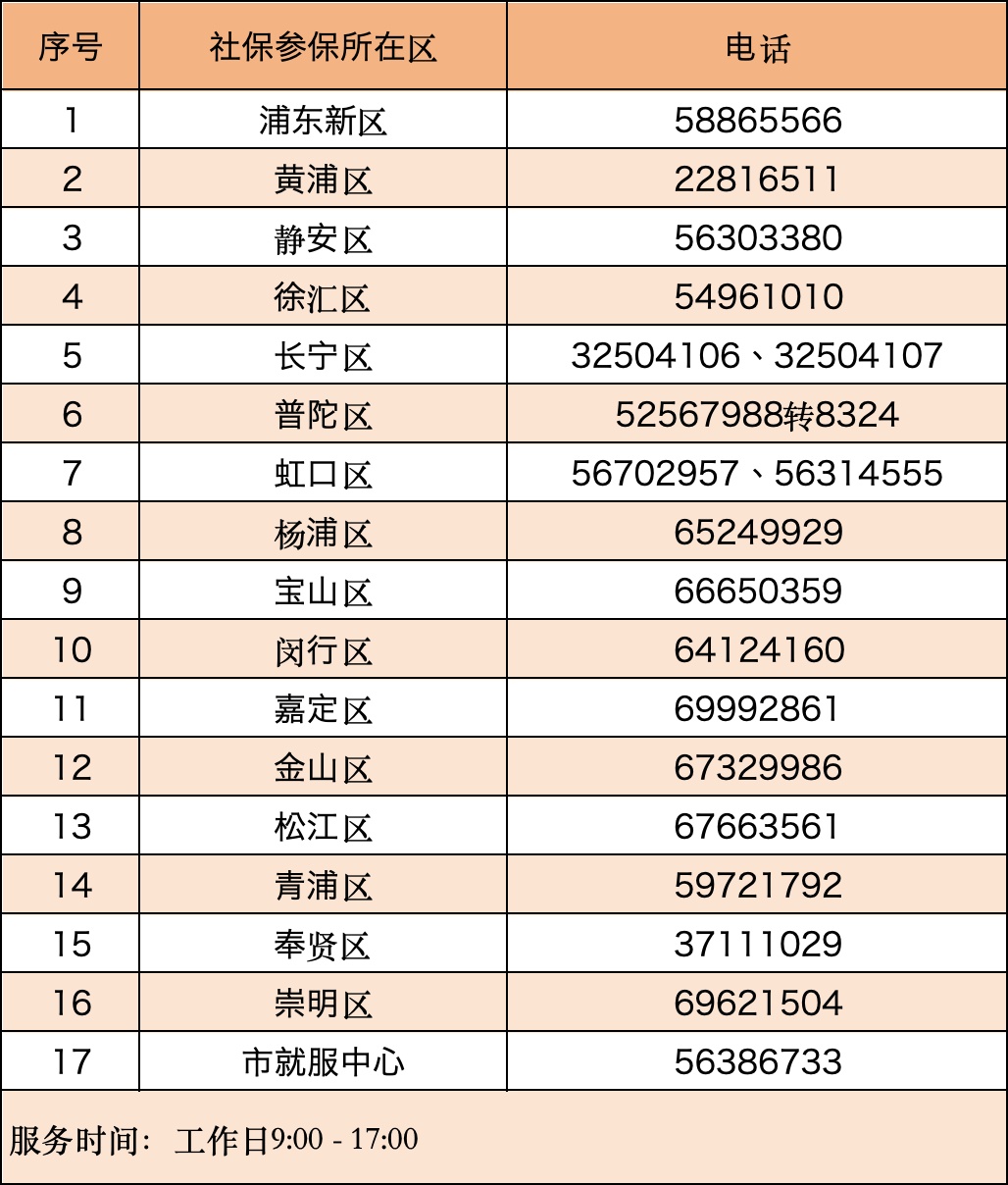 | 序号 | 社保参保所在区 | 电话 |
|---|---|---|
| 1 | 浦东新区 | 58865566 |
| 2 | 黄浦区 | 22816511 |
| 3 | 静安区 | 56303380 |
| 4 | 徐汇区 | 54961010 |
| 5 | 长宁区 | 32504106、32504107 |
| 6 | 普陀区 | 52567988转8324 |
| 7 | 虹口区 | 56702957、56314555 |
| 8 | 杨浦区 | 65249929 |
| 9 | 宝山区 | 66650359 |
| 10 | 闵行区 | 64124160 |
| 11 | 嘉定区 | 69992861 |
| 12 | 金山区 | 67329986 |
| 13 | 松江区 | 67663561 |
| 14 | 青浦区 | 59721792 |
| 15 | 奉贤区 | 37111029 |
| 16 | 崇明区 | 69621504 |
| 17 | 市就服中心 | 56386733 |

服务时间：工作日9:00 - 17:00